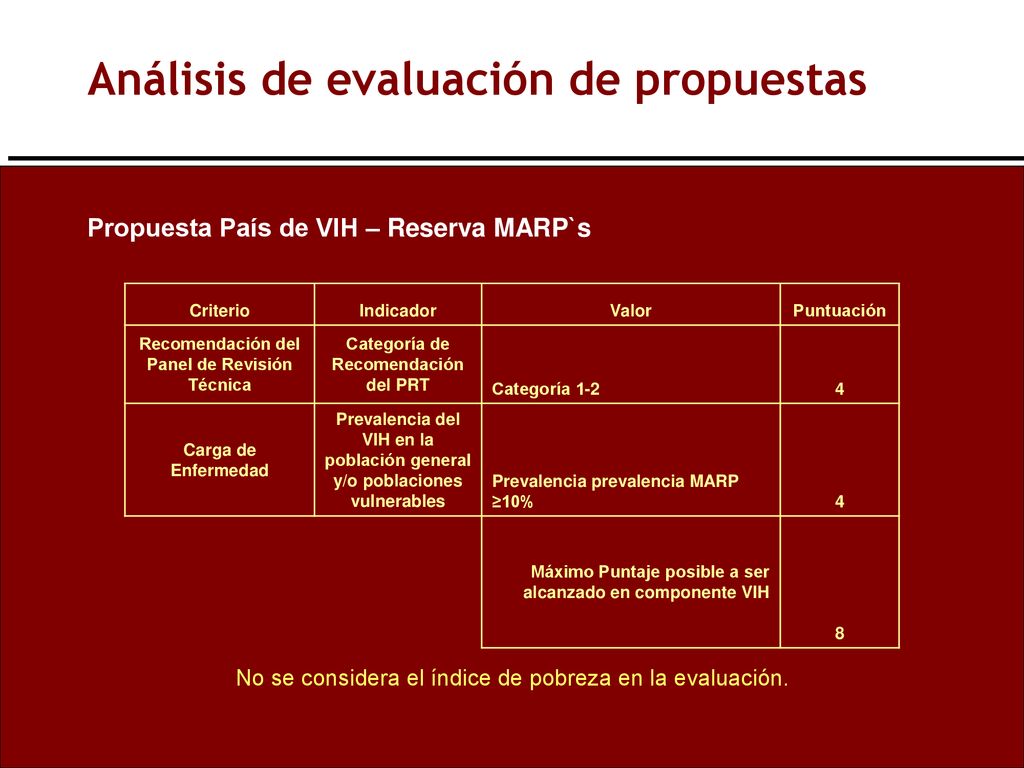 Análisis de evaluación de propuestas

Propuesta País de VIH – Reserva MARP`s

| Criterio | Indicador | Valor | Puntuación |
|---|---|---|---|
| Recomendación del Panel de Revisión Técnica | Categoría de Recomendación del PRT | Categoría 1-2 | 4 |
| Carga de Enfermedad | Prevalencia del VIH en la población general y/o poblaciones vulnerables | Prevalencia prevalencia MARP ≥10% | 4 |
| | | Máximo Puntaje posible a ser alcanzado en componente VIH | 8 |

No se considera el índice de pobreza en la evaluación.